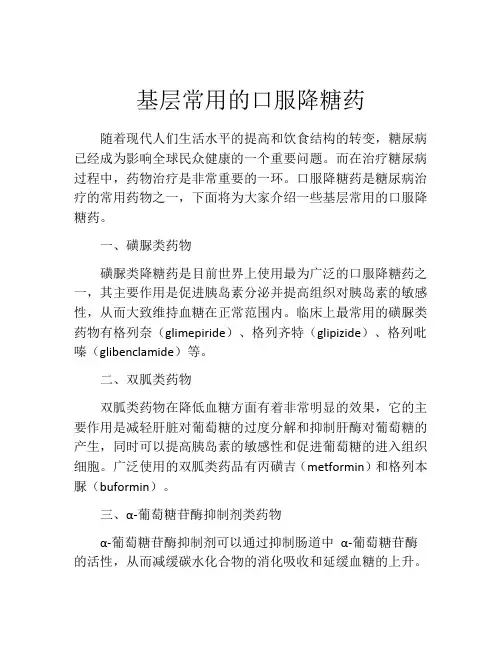 基层常用的口服降糖药

随着现代人们生活水平的提高和饮食结构的转变，糖尿病已经成为影响全球民众健康的一个重要问题。而在治疗糖尿病过程中，药物治疗是非常重要的一环。口服降糖药是糖尿病治疗的常用药物之一，下面将为大家介绍一些基层常用的口服降糖药。

一、磺脲类药物

磺脲类降糖药是目前世界上使用最为广泛的口服降糖药之一，其主要作用是促进胰岛素分泌并提高组织对胰岛素的敏感性，从而大致维持血糖在正常范围内。临床上最常用的磺脲类药物有格列奈（glimepiride）、格列齐特（glipizide）、格列吡嗪（glibenclamide）等。

二、双胍类药物

双胍类药物在降低血糖方面有着非常明显的效果，它的主要作用是减轻肝脏对葡萄糖的过度分解和抑制肝酶对葡萄糖的产生，同时可以提高胰岛素的敏感性和促进葡萄糖的进入组织细胞。广泛使用的双胍类药品有丙磺吉（metformin）和格列本脲（buformin）。

三、α-葡萄糖苷酶抑制剂类药物

α-葡萄糖苷酶抑制剂可以通过抑制肠道中 α-葡萄糖苷酶的活性，从而减缓碳水化合物的消化吸收和延缓血糖的上升。